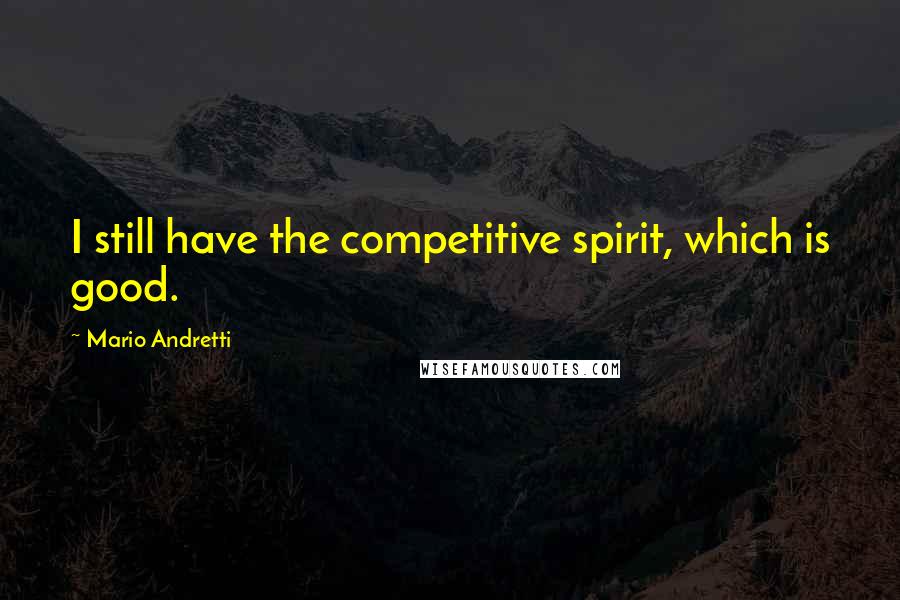 I still have the competitive spirit, which is good.

~ Mario Andretti

WISEFAMOUSQUOTES.COM